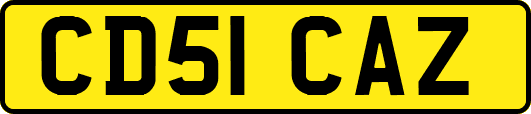 CD51 CAZ